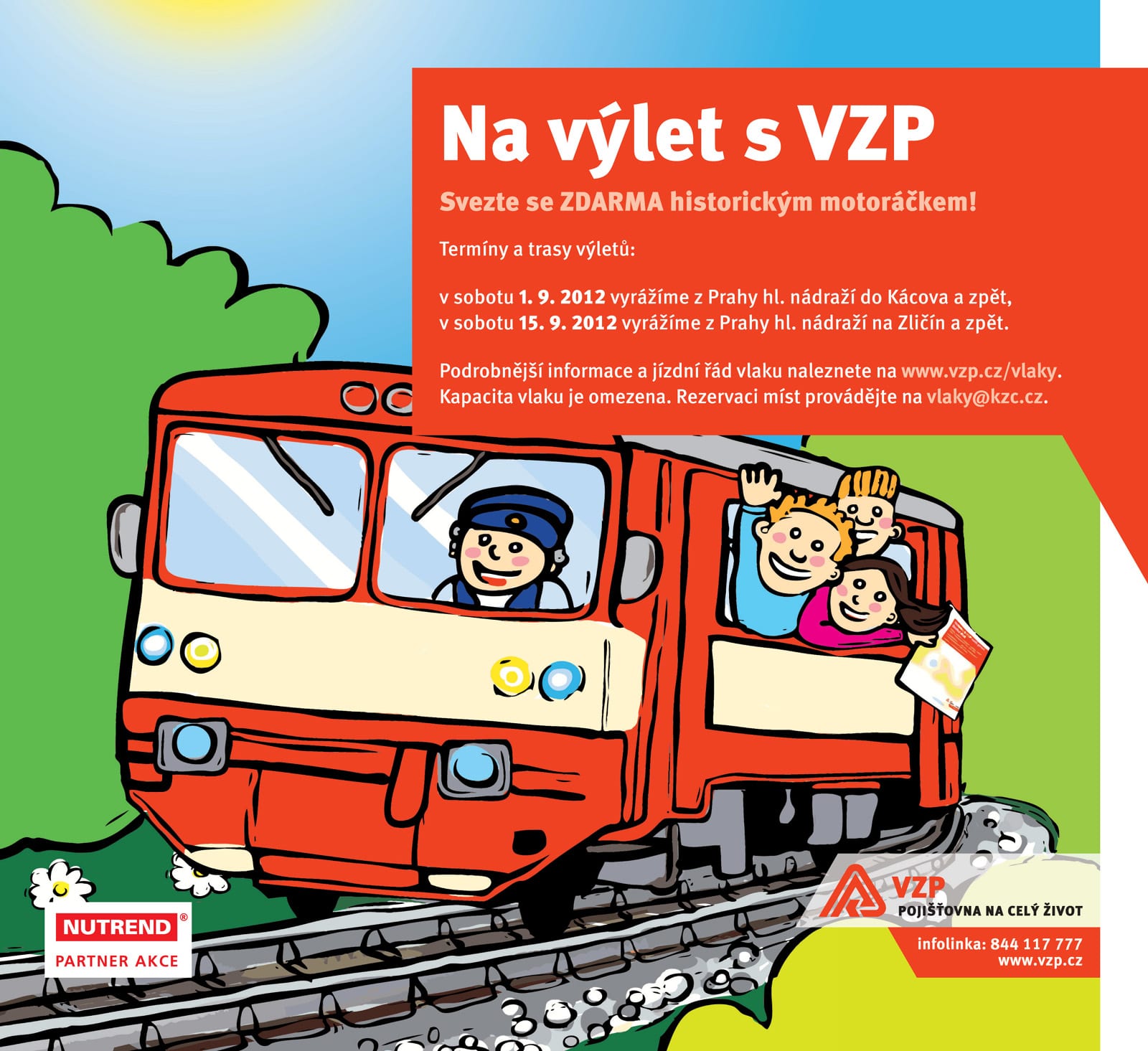 Na výlet s VZP

Svezte se ZDARMA historickým motoráčkem!

Termíny a trasy výletů:

v sobotu 1. 9. 2012 vyrážíme z Prahy hl. nádraží do Kácova a zpět,
v sobotu 15. 9. 2012 vyrážíme z Prahy hl. nádraží na Zličín a zpět.

Podrobnější informace a jízdní řád vlaku naleznete na www.vzp.cz/vlaky. Kapacita vlaku je omezena. Rezervaci míst provádějte na vlaky@kzc.cz.

NUTREND®
PARTNER AKCE

VZP
POJIŠŤOVNA NA CELÝ ŽIVOT

infolinka: 844 117 777
www.vzp.cz